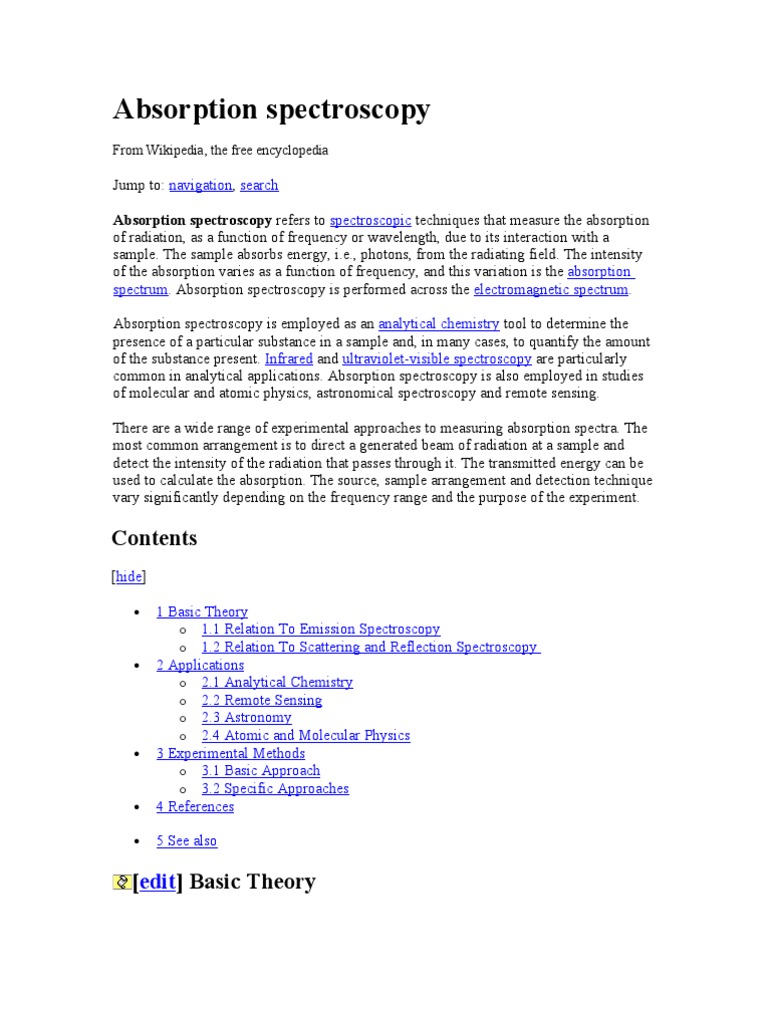 Absorption spectroscopy

From Wikipedia, the free encyclopedia

Jump to: navigation, search

Absorption spectroscopy refers to spectroscopic techniques that measure the absorption of radiation, as a function of frequency or wavelength, due to its interaction with a sample. The sample absorbs energy, i.e., photons, from the radiating field. The intensity of the absorption varies as a function of frequency, and this variation is the absorption spectrum. Absorption spectroscopy is performed across the electromagnetic spectrum.

Absorption spectroscopy is employed as an analytical chemistry tool to determine the presence of a particular substance in a sample and, in many cases, to quantify the amount of the substance present. Infrared and ultraviolet-visible spectroscopy are particularly common in analytical applications. Absorption spectroscopy is also employed in studies of molecular and atomic physics, astronomical spectroscopy and remote sensing.

There are a wide range of experimental approaches to measuring absorption spectra. The most common arrangement is to direct a generated beam of radiation at a sample and detect the intensity of the radiation that passes through it. The transmitted energy can be used to calculate the absorption. The source, sample arrangement and detection technique vary significantly depending on the frequency range and the purpose of the experiment.

Contents

[hide]

- 1 Basic Theory
  - 1.1 Relation To Emission Spectroscopy
  - 1.2 Relation To Scattering and Reflection Spectroscopy
- 2 Applications
  - 2.1 Analytical Chemistry
  - 2.2 Remote Sensing
  - 2.3 Astronomy
  - 2.4 Atomic and Molecular Physics
- 3 Experimental Methods
  - 3.1 Basic Approach
  - 3.2 Specific Approaches
- 4 References
- 5 See also

[edit] Basic Theory